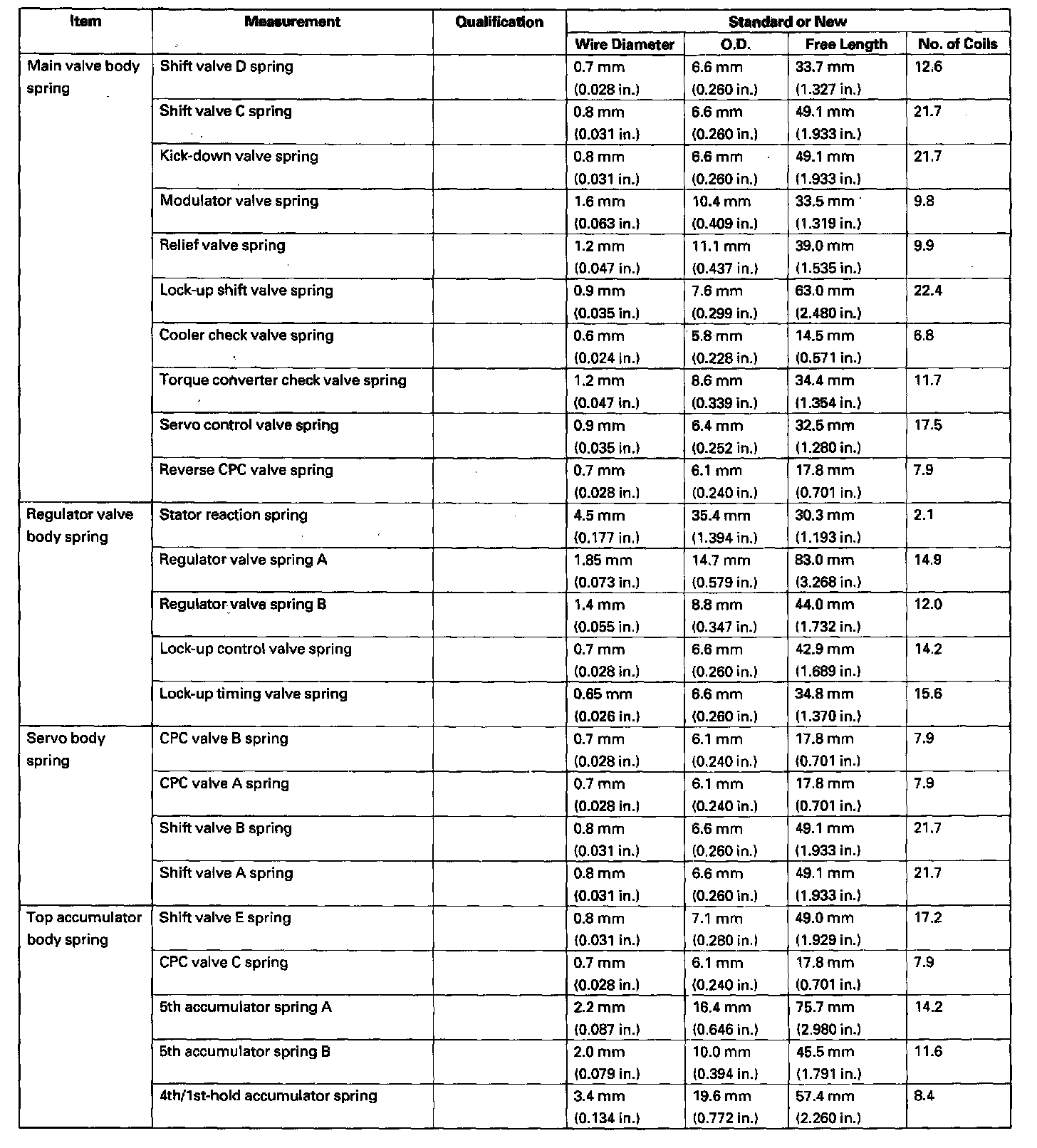 | Item | Measurement | Qualification | Standard or New | | | |
|---|---|---|---|---|---|---|
| | | | Wire Diameter | O.D. | Free Length | No. of Coils |
| Main valve body spring | Shift valve D spring | | 0.7 mm (0.028 in.) | 6.6 mm (0.260 in.) | 33.7 mm (1.327 in.) | 12.6 |
| | Shift valve C spring | | 0.8 mm (0.031 in.) | 6.6 mm (0.260 in.) | 49.1 mm (1.933 in.) | 21.7 |
| | Kick-down valve spring | | 0.8 mm (0.031 in.) | 6.6 mm (0.260 in.) | 49.1 mm (1.933 in.) | 21.7 |
| | Modulator valve spring | | 1.6 mm (0.063 in.) | 10.4 mm (0.409 in.) | 33.5 mm (1.319 in.) | 9.8 |
| | Relief valve spring | | 1.2 mm (0.047 in.) | 11.1 mm (0.437 in.) | 39.0 mm (1.535 in.) | 9.9 |
| | Lock-up shift valve spring | | 0.9 mm (0.035 in.) | 7.6 mm (0.299 in.) | 63.0 mm (2.480 in.) | 22.4 |
| | Cooler check valve spring | | 0.6 mm (0.024 in.) | 5.8 mm (0.228 in.) | 14.5 mm (0.571 in.) | 6.8 |
| | Torque converter check valve spring | | 1.2 mm (0.047 in.) | 8.6 mm (0.339 in.) | 34.4 mm (1.354 in.) | 11.7 |
| | Servo control valve spring | | 0.9 mm (0.035 in.) | 6.4 mm (0.252 in.) | 32.5 mm (1.280 in.) | 17.5 |
| | Reverse CPC valve spring | | 0.7 mm (0.028 in.) | 6.1 mm (0.240 in.) | 17.8 mm (0.701 in.) | 7.9 |
| Regulator valve body spring | Stator reaction spring | | 4.5 mm (0.177 in.) | 35.4 mm (1.394 in.) | 30.3 mm (1.193 in.) | 2.1 |
| | Regulator valve spring A | | 1.85 mm (0.073 in.) | 14.7 mm (0.579 in.) | 83.0 mm (3.268 in.) | 14.9 |
| | Regulator valve spring B | | 1.4 mm (0.055 in.) | 8.8 mm (0.347 in.) | 44.0 mm (1.732 in.) | 12.0 |
| | Lock-up control valve spring | | 0.7 mm (0.028 in.) | 6.6 mm (0.260 in.) | 42.9 mm (1.689 in.) | 14.2 |
| | Lock-up timing valve spring | | 0.65 mm (0.026 in.) | 6.6 mm (0.260 in.) | 34.8 mm (1.370 in.) | 15.6 |
| Servo body spring | CPC valve B spring | | 0.7 mm (0.028 in.) | 6.1 mm (0.240 in.) | 17.8 mm (0.701 in.) | 7.9 |
| | CPC valve A spring | | 0.7 mm (0.028 in.) | 6.1 mm (0.240 in.) | 17.8 mm (0.701 in.) | 7.9 |
| | Shift valve B spring | | 0.8 mm (0.031 in.) | 6.6 mm (0.260 in.) | 49.1 mm (1.933 in.) | 21.7 |
| | Shift valve A spring | | 0.8 mm (0.031 in.) | 6.6 mm (0.260 in.) | 49.1 mm (1.933 in.) | 21.7 |
| Top accumulator body spring | Shift valve E spring | | 0.8 mm (0.031 in.) | 7.1 mm (0.280 in.) | 49.0 mm (1.929 in.) | 17.2 |
| | CPC valve C spring | | 0.7 mm (0.028 in.) | 6.1 mm (0.240 in.) | 17.8 mm (0.701 in.) | 7.9 |
| | 5th accumulator spring A | | 2.2 mm (0.087 in.) | 16.4 mm (0.646 in.) | 75.7 mm (2.980 in.) | 14.2 |
| | 5th accumulator spring B | | 2.0 mm (0.079 in.) | 10.0 mm (0.394 in.) | 45.5 mm (1.791 in.) | 11.6 |
| | 4th/1st-hold accumulator spring | | 3.4 mm (0.134 in.) | 19.6 mm (0.772 in.) | 57.4 mm (2.260 in.) | 8.4 |